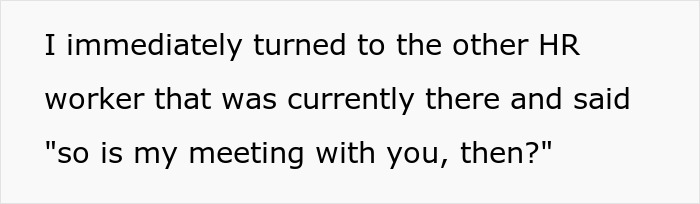 I immediately turned to the other HR worker that was currently there and said "so is my meeting with you, then?"